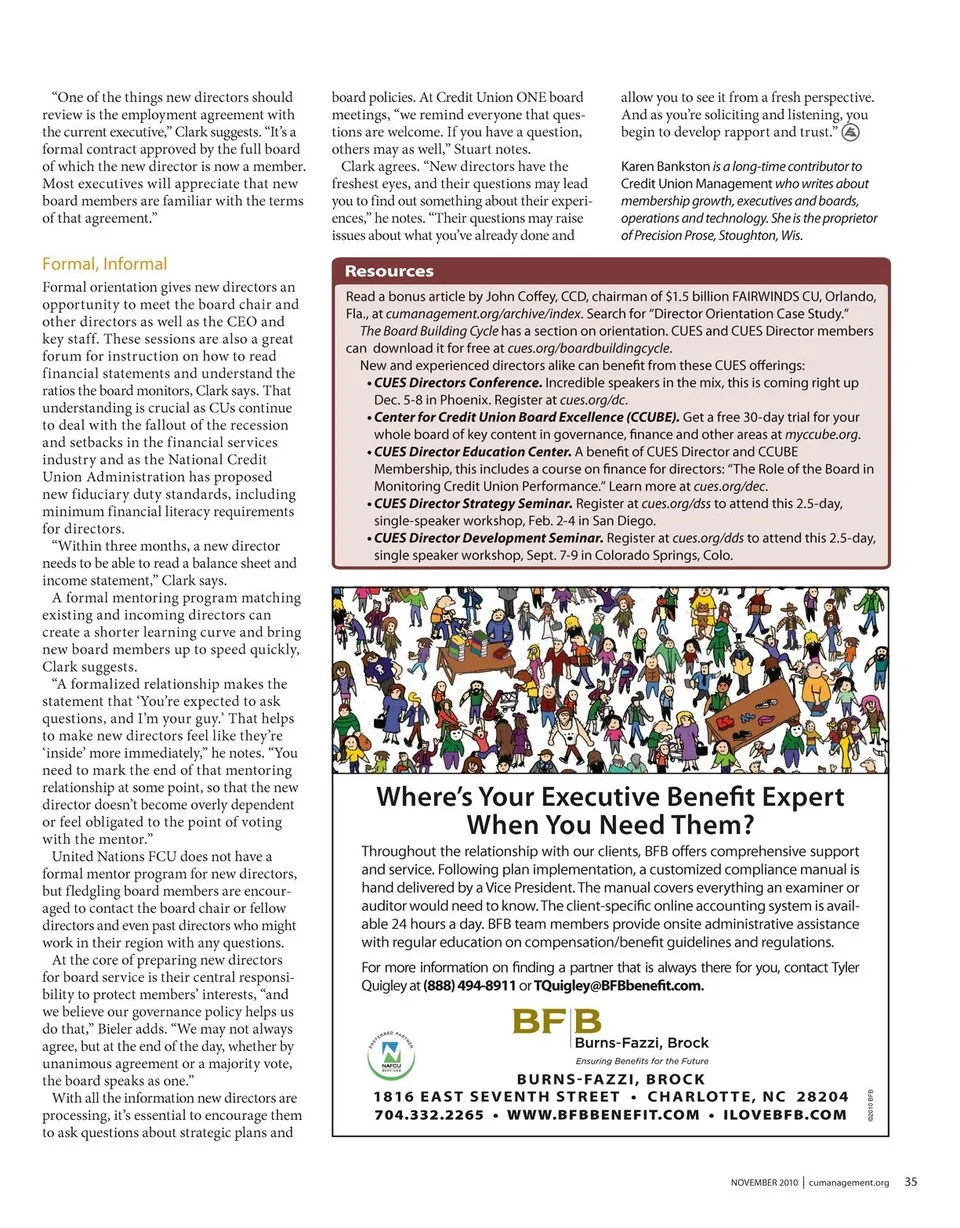 "One of the things new directors should review is the employment agreement with the current executive," Clark suggests. "It's a formal contract approved by the full board of which the new director is now a member. Most executives will appreciate that new board members are familiar with the terms of that agreement."

Formal, Informal

Formal orientation gives new directors an opportunity to meet the board chair and other directors as well as the CEO and key staff. These sessions are also a great forum for instruction on how to read financial statements and understand the ratios the board monitors, Clark says. That understanding is crucial as CUs continue to deal with the fallout of the recession and setbacks in the financial services industry and as the National Credit Union Administration has proposed new fiduciary duty standards, including minimum financial literacy requirements for directors.

"Within three months, a new director needs to be able to read a balance sheet and income statement," Clark says.

A formal mentoring program matching existing and incoming directors can create a shorter learning curve and bring new board members up to speed quickly, Clark suggests.

"A formalized relationship makes the statement that 'You're expected to ask questions, and I'm your guy.' That helps to make new directors feel like they're 'inside' more immediately," he notes. "You need to mark the end of that mentoring relationship at some point, so that the new director doesn't become overly dependent or feel obligated to the point of voting with the mentor."

United Nations FCU does not have a formal mentor program for new directors, but fledgling board members are encouraged to contact the board chair or fellow directors and even past directors who might work in their region with any questions.

At the core of preparing new directors for board service is their central responsibility to protect members' interests, "and we believe our governance policy helps us do that," Bieler adds. "We may not always agree, but at the end of the day, whether by unanimous agreement or a majority vote, the board speaks as one."

With all the information new directors are processing, it's essential to encourage them to ask questions about strategic plans and board policies. At Credit Union ONE board meetings, "we remind everyone that questions are welcome. If you have a question, others may as well," Stuart notes.

Clark agrees. "New directors have the freshest eyes, and their questions may lead you to find out something about their experiences," he notes. "Their questions may raise issues about what you've already done and allow you to see it from a fresh perspective. And as you're soliciting and listening, you begin to develop rapport and trust."

Karen Bankston is a long-time contributor to Credit Union Management who writes about membership growth, executives and boards, operations and technology. She is the proprietor of Precision Prose, Stoughton, Wis.

Resources

Read a bonus article by John Coffey, CCD, chairman of $1.5 billion FAIRWINDS CU, Orlando, Fla., at cumanagement.org/archive/index. Search for "Director Orientation Case Study."

The Board Building Cycle has a section on orientation. CUES and CUES Director members can download it for free at cues.org/boardbuildingcycle.

New and experienced directors alike can benefit from these CUES offerings:
• CUES Directors Conference. Incredible speakers in the mix, this is coming right up Dec. 5-8 in Phoenix. Register at cues.org/dc.
• Center for Credit Union Board Excellence (CCUBE). Get a free 30-day trial for your whole board of key content in governance, finance and other areas at myccube.org.
• CUES Director Education Center. A benefit of CUES Director and CCUBE Membership, this includes a course on finance for directors: "The Role of the Board in Monitoring Credit Union Performance." Learn more at cues.org/dec.
• CUES Director Strategy Seminar. Register at cues.org/dss to attend this 2.5-day, single-speaker workshop, Feb. 2-4 in San Diego.
• CUES Director Development Seminar. Register at cues.org/dds to attend this 2.5-day, single speaker workshop, Sept. 7-9 in Colorado Springs, Colo.

Where's Your Executive Benefit Expert When You Need Them?

Throughout the relationship with our clients, BFB offers comprehensive support and service. Following plan implementation, a customized compliance manual is hand delivered by a Vice President. The manual covers everything an examiner or auditor would need to know. The client-specific online accounting system is available 24 hours a day. BFB team members provide onsite administrative assistance with regular education on compensation/benefit guidelines and regulations.

For more information on finding a partner that is always there for you, contact Tyler Quigley at (888) 494-8911 or TQuigley@BFBbenefit.com.

PREFERRED PARTNER NAFCU SERVICES

BFB Burns-Fazzi, Brock
Ensuring Benefits for the Future

BURNS-FAZZI, BROCK
1816 EAST SEVENTH STREET • CHARLOTTE, NC 28204
704.332.2265 • WWW.BFBBENEFIT.COM • ILOVEBFB.COM

©2010 BFB

NOVEMBER 2010 | cumanagement.org 35